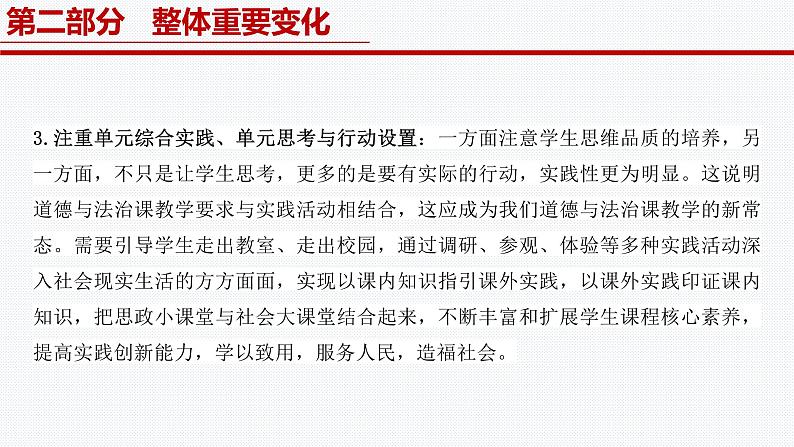 第二部分　整体重要变化

3.注重单元综合实践、单元思考与行动设置：一方面注意学生思维品质的培养，另一方面，不只是让学生思考，更多的是要有实际的行动，实践性更为明显。这说明道德与法治课教学要求与实践活动相结合，这应成为我们道德与法治课教学的新常态。需要引导学生走出教室、走出校园，通过调研、参观、体验等多种实践活动深入社会现实生活的方方面面，实现以课内知识指引课外实践，以课外实践印证课内知识，把思政小课堂与社会大课堂结合起来，不断丰富和扩展学生课程核心素养，提高实践创新能力，学以致用，服务人民，造福社会。